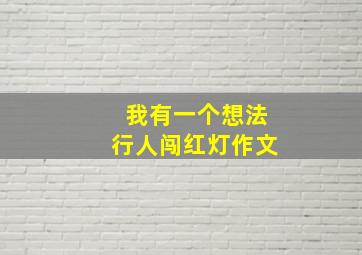 我有一个想法
行人闯红灯作文